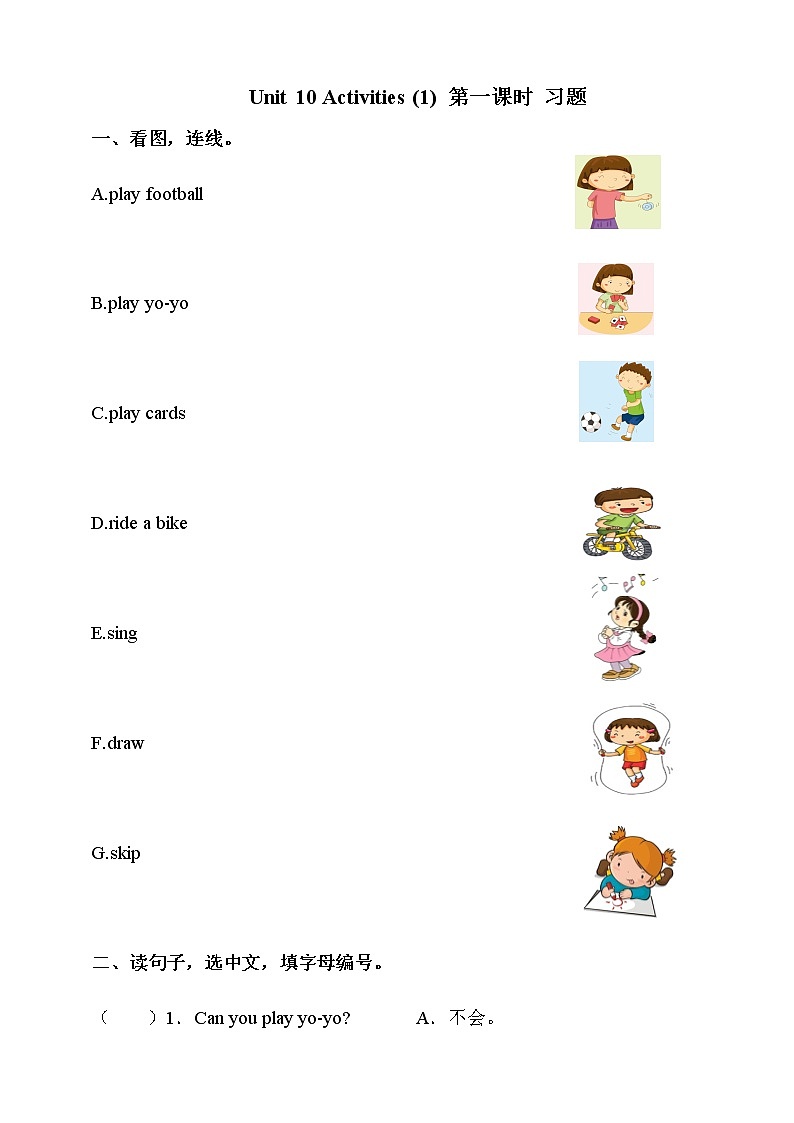 Unit 10 Activities (1) 第一课时 习题

一、看图，连线。

A.play football

B.play yo-yo

C.play cards

D.ride a bike

E.sing

F.draw

G.skip

二、读句子，选中文，填字母编号。

（　　）1．Can you play yo-yo?　　　A．不会。